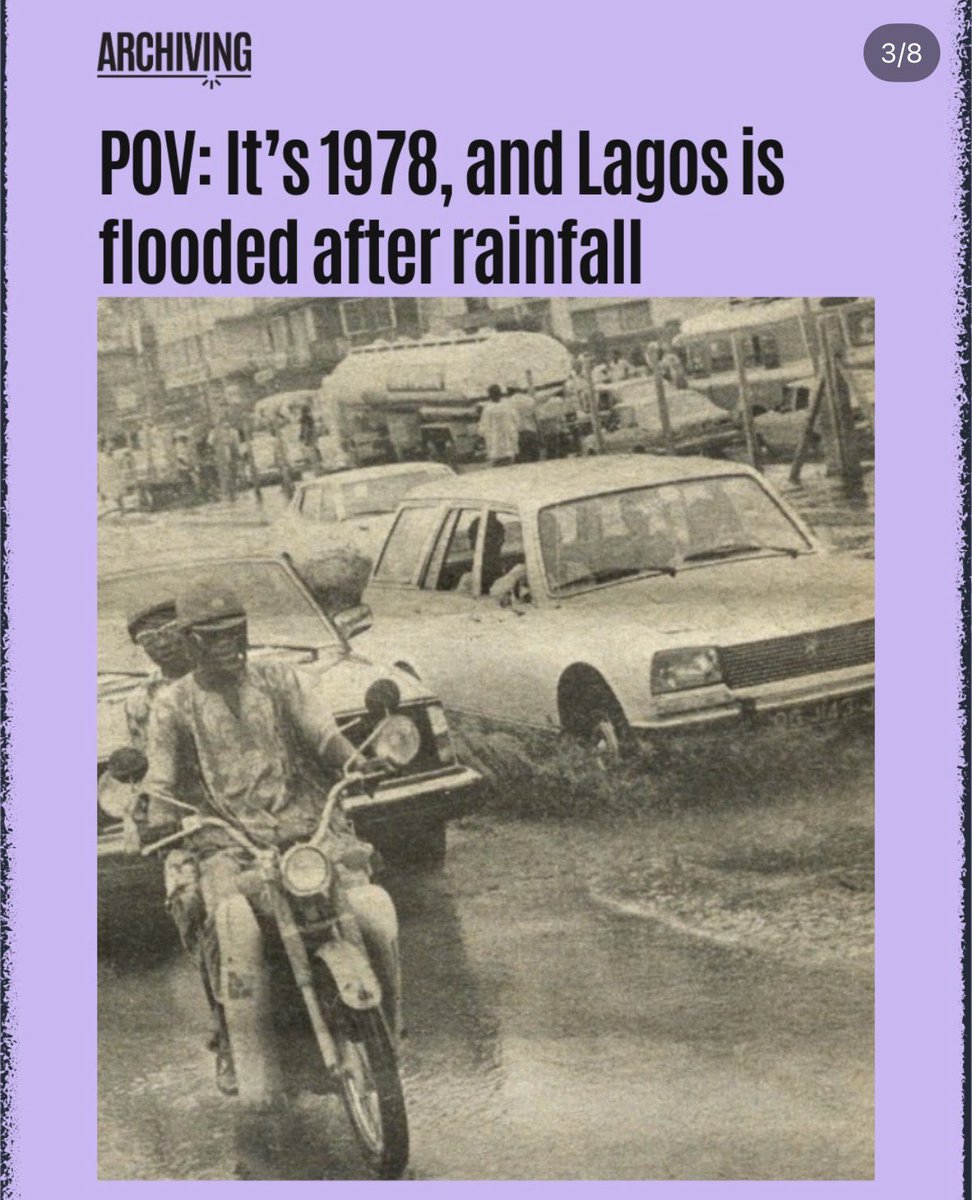 ARCHIVING

3/8

POV: It's 1978, and Lagos is flooded after rainfall